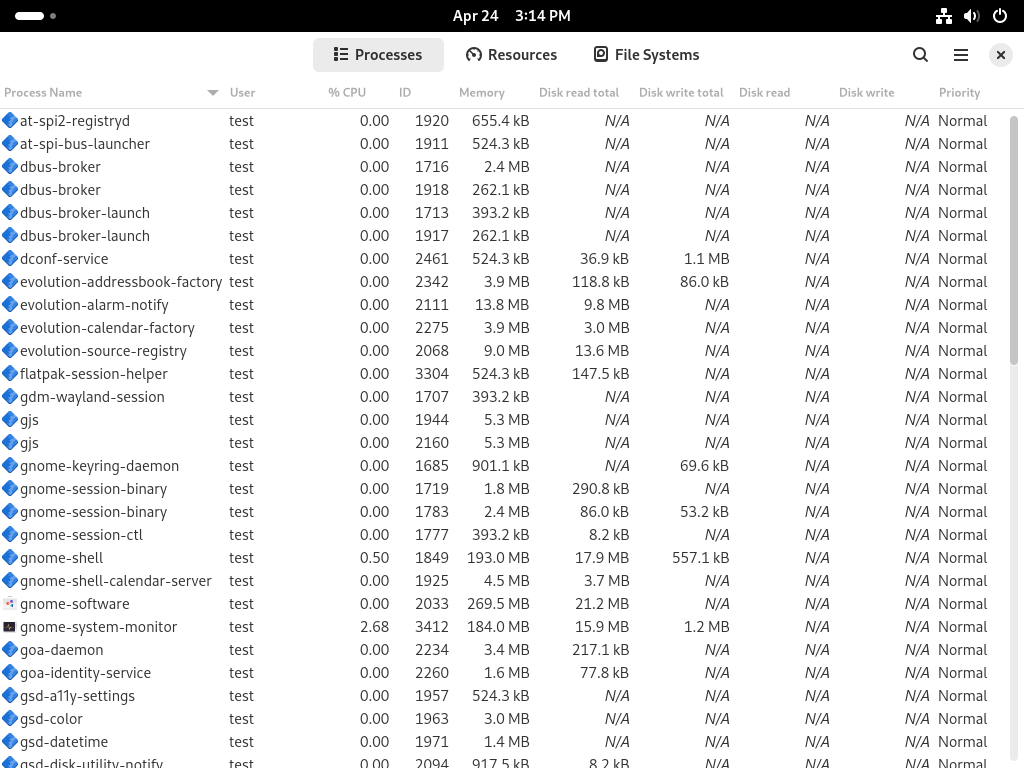 Apr 24 3:14 PM

Processes Resources File Systems

| Process Name | User | % CPU | ID | Memory | Disk read total | Disk write total | Disk read | Disk write | Priority |
|---|---|---|---|---|---|---|---|---|---|
| at-spi2-registryd | test | 0.00 | 1920 | 655.4 kB | N/A | N/A | N/A | N/A | Normal |
| at-spi-bus-launcher | test | 0.00 | 1911 | 524.3 kB | N/A | N/A | N/A | N/A | Normal |
| dbus-broker | test | 0.00 | 1716 | 2.4 MB | N/A | N/A | N/A | N/A | Normal |
| dbus-broker | test | 0.00 | 1918 | 262.1 kB | N/A | N/A | N/A | N/A | Normal |
| dbus-broker-launch | test | 0.00 | 1713 | 393.2 kB | N/A | N/A | N/A | N/A | Normal |
| dbus-broker-launch | test | 0.00 | 1917 | 262.1 kB | N/A | N/A | N/A | N/A | Normal |
| dconf-service | test | 0.00 | 2461 | 524.3 kB | 36.9 kB | 1.1 MB | N/A | N/A | Normal |
| evolution-addressbook-factory | test | 0.00 | 2342 | 3.9 MB | 118.8 kB | 86.0 kB | N/A | N/A | Normal |
| evolution-alarm-notify | test | 0.00 | 2111 | 13.8 MB | 9.8 MB | N/A | N/A | N/A | Normal |
| evolution-calendar-factory | test | 0.00 | 2275 | 3.9 MB | 3.0 MB | N/A | N/A | N/A | Normal |
| evolution-source-registry | test | 0.00 | 2068 | 9.0 MB | 13.6 MB | N/A | N/A | N/A | Normal |
| flatpak-session-helper | test | 0.00 | 3304 | 524.3 kB | 147.5 kB | N/A | N/A | N/A | Normal |
| gdm-wayland-session | test | 0.00 | 1707 | 393.2 kB | N/A | N/A | N/A | N/A | Normal |
| gjs | test | 0.00 | 1944 | 5.3 MB | N/A | N/A | N/A | N/A | Normal |
| gjs | test | 0.00 | 2160 | 5.3 MB | N/A | N/A | N/A | N/A | Normal |
| gnome-keyring-daemon | test | 0.00 | 1685 | 901.1 kB | N/A | 69.6 kB | N/A | N/A | Normal |
| gnome-session-binary | test | 0.00 | 1719 | 1.8 MB | 290.8 kB | N/A | N/A | N/A | Normal |
| gnome-session-binary | test | 0.00 | 1783 | 2.4 MB | 86.0 kB | 53.2 kB | N/A | N/A | Normal |
| gnome-session-ctl | test | 0.00 | 1777 | 393.2 kB | 8.2 kB | N/A | N/A | N/A | Normal |
| gnome-shell | test | 0.50 | 1849 | 193.0 MB | 17.9 MB | 557.1 kB | N/A | N/A | Normal |
| gnome-shell-calendar-server | test | 0.00 | 1925 | 4.5 MB | 3.7 MB | N/A | N/A | N/A | Normal |
| gnome-software | test | 0.00 | 2033 | 269.5 MB | 21.2 MB | N/A | N/A | N/A | Normal |
| gnome-system-monitor | test | 2.68 | 3412 | 184.0 MB | 15.9 MB | 1.2 MB | N/A | N/A | Normal |
| goa-daemon | test | 0.00 | 2234 | 3.4 MB | 217.1 kB | N/A | N/A | N/A | Normal |
| goa-identity-service | test | 0.00 | 2260 | 1.6 MB | 77.8 kB | N/A | N/A | N/A | Normal |
| gsd-a11y-settings | test | 0.00 | 1957 | 524.3 kB | N/A | N/A | N/A | N/A | Normal |
| gsd-color | test | 0.00 | 1963 | 3.0 MB | N/A | N/A | N/A | N/A | Normal |
| gsd-datetime | test | 0.00 | 1971 | 1.4 MB | N/A | N/A | N/A | N/A | Normal |
| gsd-disk-utility-notify | test | 0.00 | 2094 | 917.5 kB | 8.2 kB | N/A | N/A | N/A | Normal |